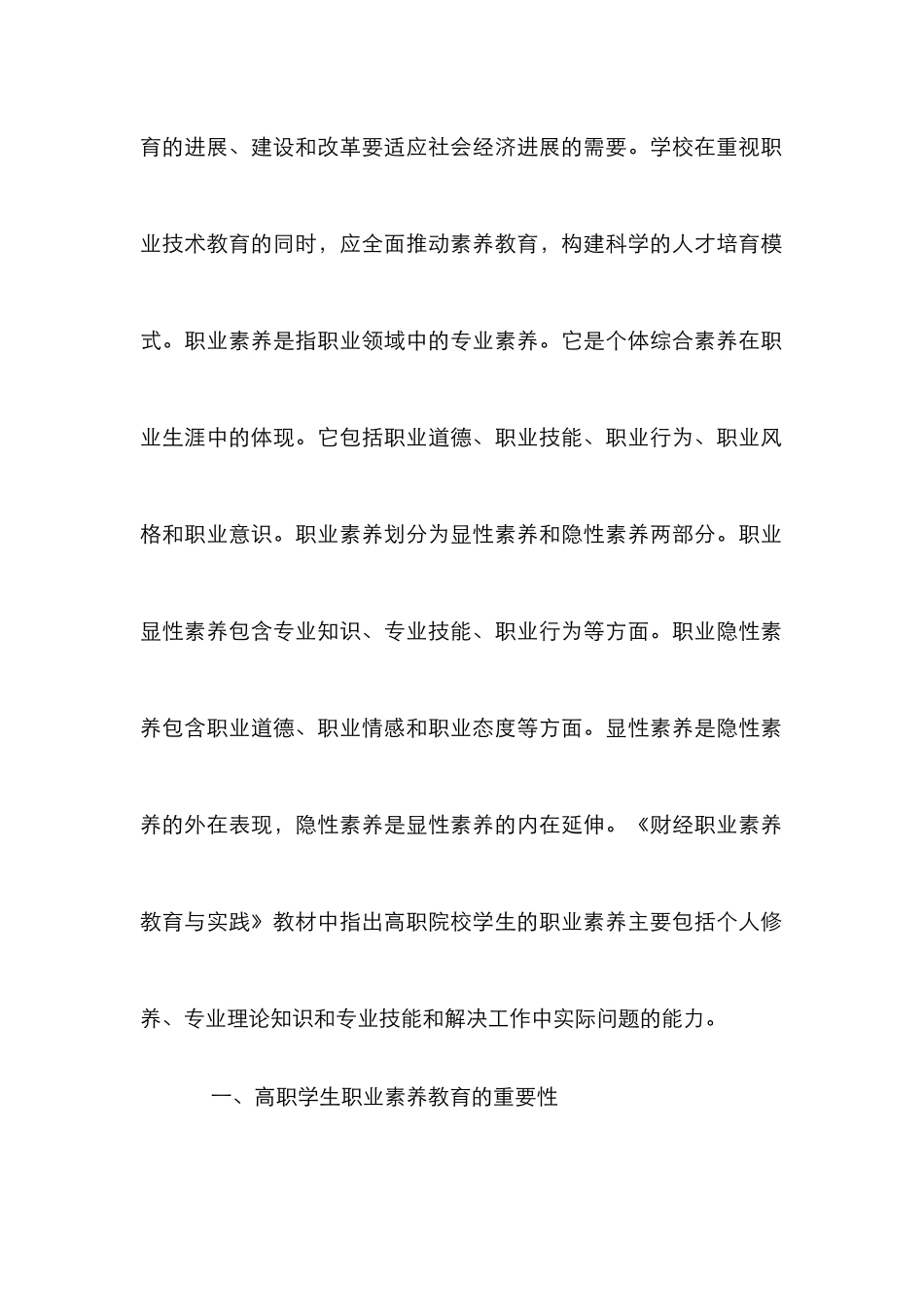 育的进展、建设和改革要适应社会经济进展的需要。学校在重视职业技术教育的同时，应全面推动素养教育，构建科学的人才培育模式。职业素养是指职业领域中的专业素养。它是个体综合素养在职业生涯中的体现。它包括职业道德、职业技能、职业行为、职业风格和职业意识。职业素养划分为显性素养和隐性素养两部分。职业显性素养包含专业知识、专业技能、职业行为等方面。职业隐性素养包含职业道德、职业情感和职业态度等方面。显性素养是隐性素养的外在表现，隐性素养是显性素养的内在延伸。《财经职业素养教育与实践》教材中指出高职院校学生的职业素养主要包括个人修养、专业理论知识和专业技能和解决工作中实际问题的能力。

一、高职学生职业素养教育的重要性